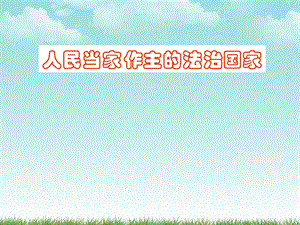 人民当家作主的法治国家